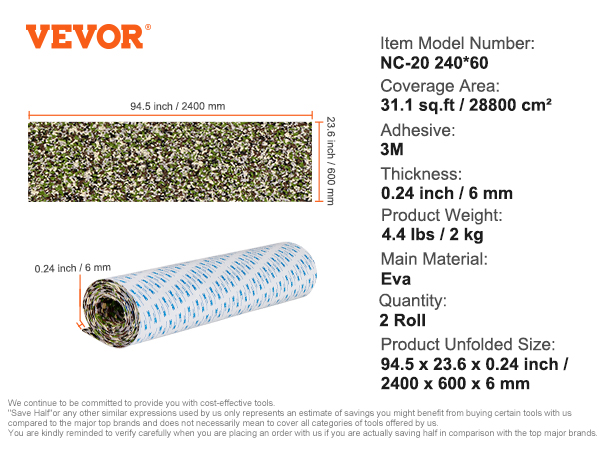 VEVOR®

94.5 inch / 2400 mm

23.6 inch / 600 mm

0.24 inch / 6 mm

Item Model Number:
NC-20 240*60

Coverage Area:
31.1 sq.ft / 28800 cm²

Adhesive:
3M

Thickness:
0.24 inch / 6 mm

Product Weight:
4.4 lbs / 2 kg

Main Material:
Eva

Quantity:
2 Roll

Product Unfolded Size:
94.5 x 23.6 x 0.24 inch / 2400 x 600 x 6 mm

We continue to be committed to provide you with cost-effective tools.
"Save Half"or any other similar expressions used by us only represents an estimate of savings you might benefit from buying certain tools with us compared to the major top brands and does not necessarily mean to cover all categories of tools offered by us.
You are kindly reminded to verify carefully when you are placing an order with us if you are actually saving half in comparison with the top major brands.